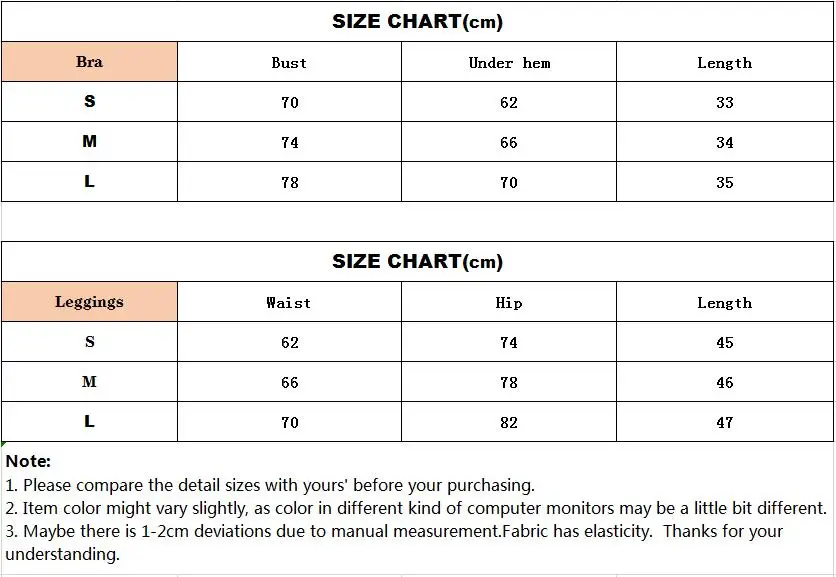 SIZE CHART(cm)

| Bra | Bust | Under hem | Length |
|---|---|---|---|
| S | 70 | 62 | 33 |
| M | 74 | 66 | 34 |
| L | 78 | 70 | 35 |

SIZE CHART(cm)

| Leggings | Waist | Hip | Length |
|---|---|---|---|
| S | 62 | 74 | 45 |
| M | 66 | 78 | 46 |
| L | 70 | 82 | 47 |

Note:
1. Please compare the detail sizes with yours' before your purchasing.
2. Item color might vary slightly, as color in different kind of computer monitors may be a little bit different.
3. Maybe there is 1-2cm deviations due to manual measurement.Fabric has elasticity. Thanks for your understanding.